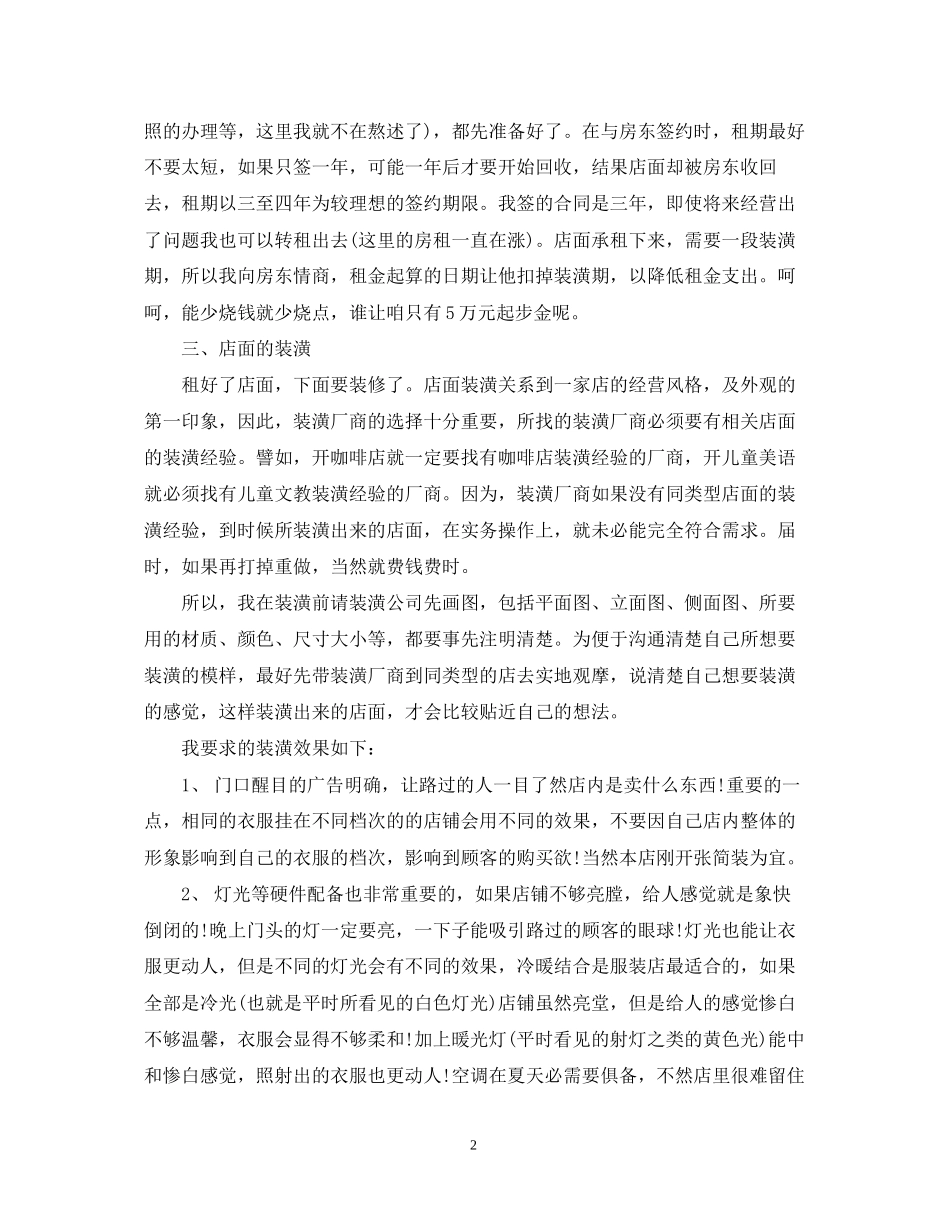 照的办理等，这里我就不在熬述了)，都先准备好了。在与房东签约时，租期最好不要太短，如果只签一年，可能一年后才要开始回收，结果店面却被房东收回去，租期以三至四年为较理想的签约期限。我签的合同是三年，即使将来经营出了问题我也可以转租出去(这里的房租一直在涨)。店面承租下来，需要一段装潢期，所以我向房东情商，租金起算的日期让他扣掉装潢期，以降低租金支出。呵呵，能少烧钱就少烧点，谁让咱只有5万元起步金呢。

三、店面的装潢

租好了店面，下面要装修了。店面装潢关系到一家店的经营风格，及外观的第一印象，因此，装潢厂商的选择十分重要，所找的装潢厂商必须要有相关店面的装潢经验。譬如，开咖啡店就一定要找有咖啡店装潢经验的厂商，开儿童美语就必须找有儿童文教装潢经验的厂商。因为，装潢厂商如果没有同类型店面的装潢经验，到时候所装潢出来的店面，在实务操作上，就未必能完全符合需求。届时，如果再打掉重做，当然就费钱费时。

所以，我在装潢前请装潢公司先画图，包括平面图、立面图、侧面图、所要用的材质、颜色、尺寸大小等，都要事先注明清楚。为便于沟通清楚自己所想要装潢的模样，最好先带装潢厂商到同类型的店去实地观摩，说清楚自己想要装潢的感觉，这样装潢出来的店面，才会比较贴近自己的想法。

我要求的装潢效果如下：

1、 门口醒目的广告明确，让路过的人一目了然店内是卖什么东西!重要的一点，相同的衣服挂在不同档次的的店铺会用不同的效果，不要因自己店内整体的形象影响到自己的衣服的档次，影响到顾客的购买欲!当然本店刚开张简装为宜。

2、 灯光等硬件配备也非常重要的，如果店铺不够亮膛，给人感觉就是象快倒闭的!晚上门头的灯一定要亮，一下子能吸引路过的顾客的眼球!灯光也能让衣服更动人，但是不同的灯光会有不同的效果，冷暖结合是服装店最适合的，如果全部是冷光(也就是平时所看见的白色灯光)店铺虽然亮堂，但是给人的感觉惨白不够温馨，衣服会显得不够柔和!加上暖光灯(平时看见的射灯之类的黄色光)能中和惨白感觉，照射出的衣服也更动人!空调在夏天必需要俱备，不然店里很难留住

2